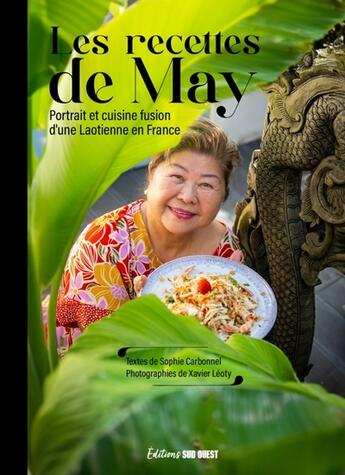 Les recettes de May

Portrait et cuisine fusion d'une Laotienne en France

Textes de Sophie Carbonnel
Photographies de Xavier Léoty

Éditions SUD OUEST